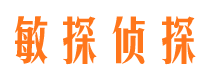 敏探侦探